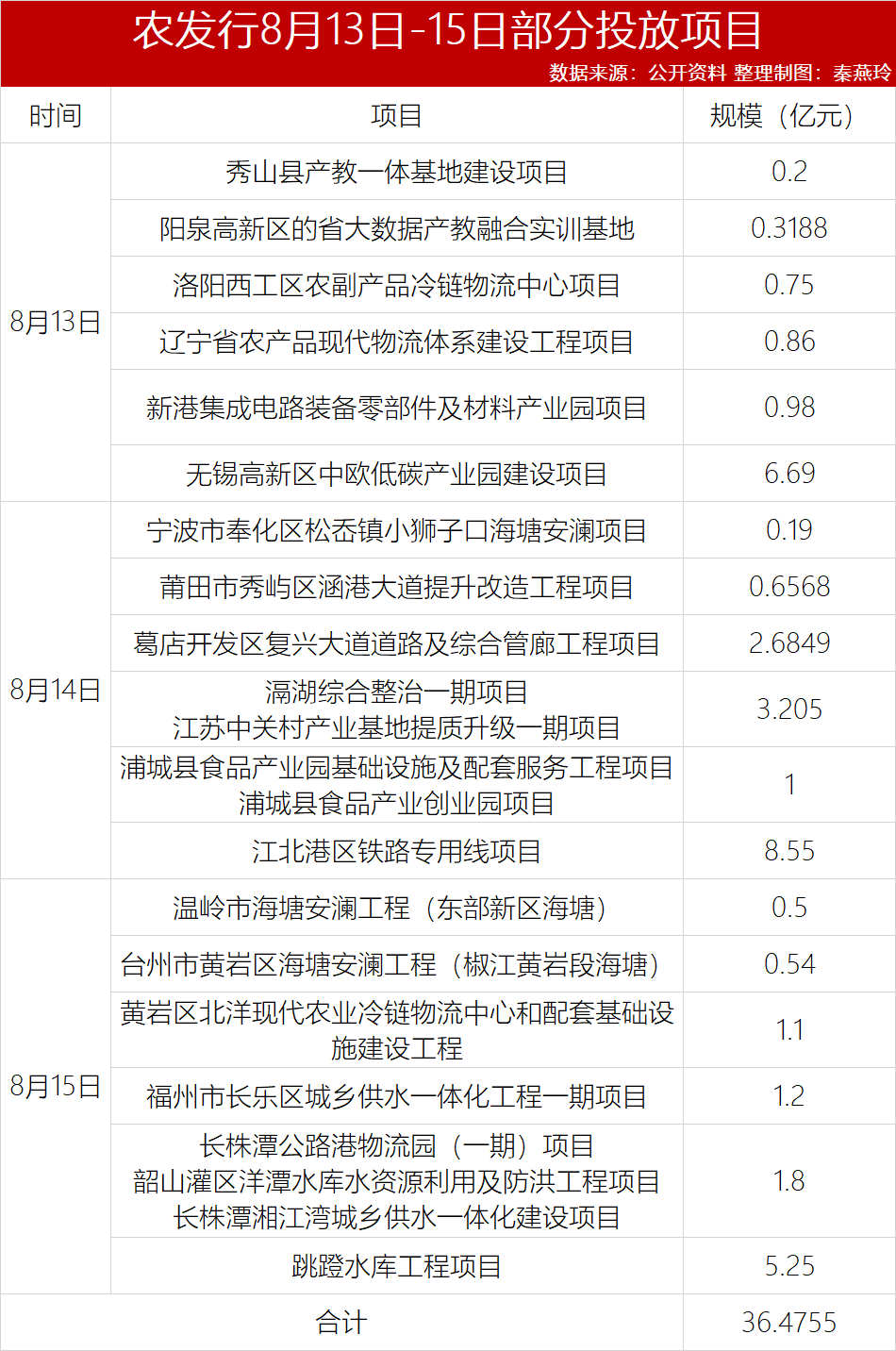 农发行8月13日-15日部分投放项目
数据来源：公开资料 整理制图：秦燕玲

| 时间 | 项目 | 规模（亿元） |
|---|---|---|
| 8月13日 | 秀山县产教一体基地建设项目 | 0.2 |
|  | 阳泉高新区的省大数据产教融合实训基地 | 0.3188 |
|  | 洛阳西工区农副产品冷链物流中心项目 | 0.75 |
|  | 辽宁省农产品现代物流体系建设工程项目 | 0.86 |
|  | 新港集成电路装备零部件及材料产业园项目 | 0.98 |
|  | 无锡高新区中欧低碳产业园建设项目 | 6.69 |
| 8月14日 | 宁波市奉化区松岙镇小狮子口海塘安澜项目 | 0.19 |
|  | 莆田市秀屿区涵港大道提升改造工程项目 | 0.6568 |
|  | 葛店开发区复兴大道道路及综合管廊工程项目 | 2.6849 |
|  | 滆湖综合整治一期项目 江苏中关村产业基地提质升级一期项目 | 3.205 |
|  | 浦城县食品产业园基础设施及配套服务工程项目 浦城县食品产业创业园项目 | 1 |
|  | 江北港区铁路专用线项目 | 8.55 |
| 8月15日 | 温岭市海塘安澜工程（东部新区海塘） | 0.5 |
|  | 台州市黄岩区海塘安澜工程（椒江黄岩段海塘） | 0.54 |
|  | 黄岩区北洋现代农业冷链物流中心和配套基础设施建设工程 | 1.1 |
|  | 福州市长乐区城乡供水一体化工程一期项目 | 1.2 |
|  | 长株潭公路港物流园（一期）项目 韶山灌区洋潭水库水资源利用及防洪工程项目 长株潭湘江湾城乡供水一体化建设项目 | 1.8 |
|  | 跳蹬水库工程项目 | 5.25 |
| 合计 |  | 36.4755 |